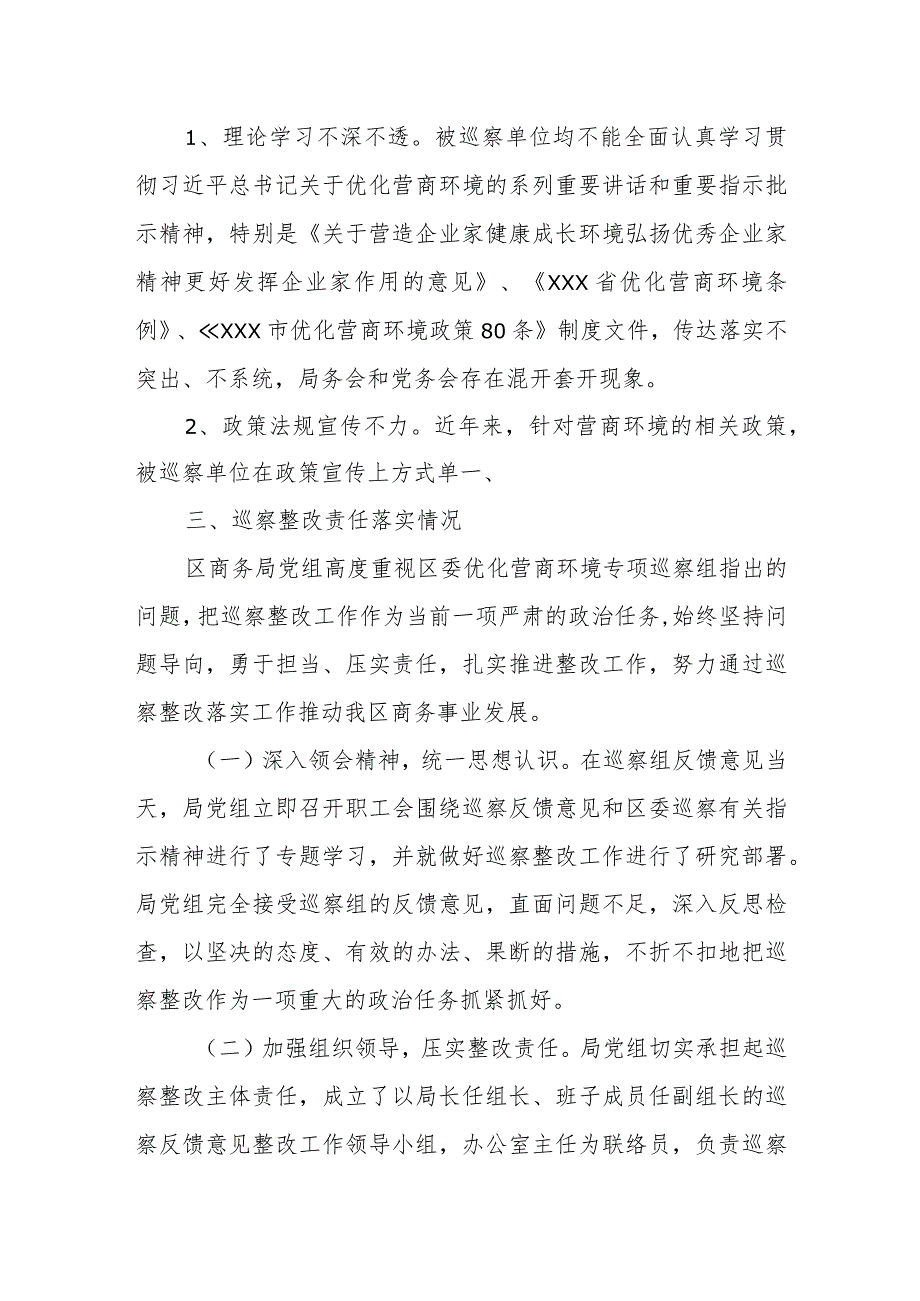 1、理论学习不深不透。被巡察单位均不能全面认真学习贯彻习近平总书记关于优化营商环境的系列重要讲话和重要指示批示精神，特别是《关于营造企业家健康成长环境弘扬优秀企业家精神更好发挥企业家作用的意见》、《XXX省优化营商环境条例》、≪XXX市优化营商环境政策80条》制度文件，传达落实不突出、不系统，局务会和党务会存在混开套开现象。

2、政策法规宣传不力。近年来，针对营商环境的相关政策，被巡察单位在政策宣传上方式单一、

三、巡察整改责任落实情况

区商务局党组高度重视区委优化营商环境专项巡察组指出的问题，把巡察整改工作作为当前一项严肃的政治任务,始终坚持问题导向，勇于担当、压实责任，扎实推进整改工作，努力通过巡察整改落实工作推动我区商务事业发展。

（一）深入领会精神，统一思想认识。在巡察组反馈意见当天，局党组立即召开职工会围绕巡察反馈意见和区委巡察有关指示精神进行了专题学习，并就做好巡察整改工作进行了研究部署。局党组完全接受巡察组的反馈意见，直面问题不足，深入反思检查，以坚决的态度、有效的办法、果断的措施，不折不扣地把巡察整改作为一项重大的政治任务抓紧抓好。

（二）加强组织领导，压实整改责任。局党组切实承担起巡察整改主体责任，成立了以局长任组长、班子成员任副组长的巡察反馈意见整改工作领导小组，办公室主任为联络员，负责巡察